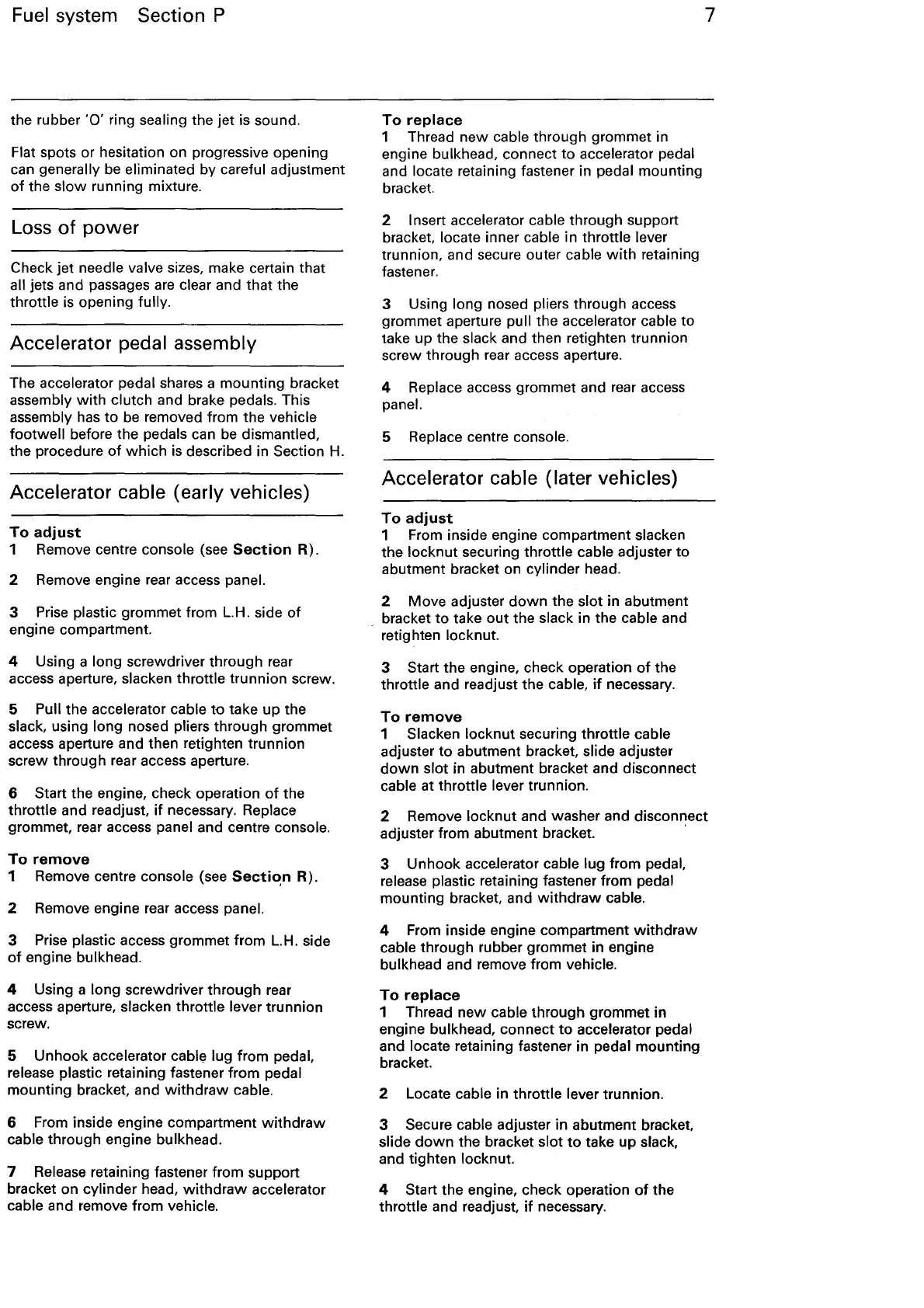 Fuel system Section P

7

the rubber 'O' ring sealing the jet is sound.

Flat spots or hesitation on progressive opening can generally be eliminated by careful adjustment of the slow running mixture.

Loss of power

Check jet needle valve sizes, make certain that all jets and passages are clear and that the throttle is opening fully.

Accelerator pedal assembly

The accelerator pedal shares a mounting bracket assembly with clutch and brake pedals. This assembly has to be removed from the vehicle footwell before the pedals can be dismantled, the procedure of which is described in Section H.

Accelerator cable (early vehicles)

To adjust
1 Remove centre console (see Section R).

2 Remove engine rear access panel.

3 Prise plastic grommet from L.H. side of engine compartment.

4 Using a long screwdriver through rear access aperture, slacken throttle trunnion screw.

5 Pull the accelerator cable to take up the slack, using long nosed pliers through grommet access aperture and then retighten trunnion screw through rear access aperture.

6 Start the engine, check operation of the throttle and readjust, if necessary. Replace grommet, rear access panel and centre console.

To remove
1 Remove centre console (see Section R).

2 Remove engine rear access panel.

3 Prise plastic access grommet from L.H. side of engine bulkhead.

4 Using a long screwdriver through rear access aperture, slacken throttle lever trunnion screw.

5 Unhook accelerator cable lug from pedal, release plastic retaining fastener from pedal mounting bracket, and withdraw cable.

6 From inside engine compartment withdraw cable through engine bulkhead.

7 Release retaining fastener from support bracket on cylinder head, withdraw accelerator cable and remove from vehicle.

To replace
1 Thread new cable through grommet in engine bulkhead, connect to accelerator pedal and locate retaining fastener in pedal mounting bracket.

2 Insert accelerator cable through support bracket, locate inner cable in throttle lever trunnion, and secure outer cable with retaining fastener.

3 Using long nosed pliers through access grommet aperture pull the accelerator cable to take up the slack and then retighten trunnion screw through rear access aperture.

4 Replace access grommet and rear access panel.

5 Replace centre console.

Accelerator cable (later vehicles)

To adjust
1 From inside engine compartment slacken the locknut securing throttle cable adjuster to abutment bracket on cylinder head.

2 Move adjuster down the slot in abutment bracket to take out the slack in the cable and retighten locknut.

3 Start the engine, check operation of the throttle and readjust the cable, if necessary.

To remove
1 Slacken locknut securing throttle cable adjuster to abutment bracket, slide adjuster down slot in abutment bracket and disconnect cable at throttle lever trunnion.

2 Remove locknut and washer and disconnect adjuster from abutment bracket.

3 Unhook accelerator cable lug from pedal, release plastic retaining fastener from pedal mounting bracket, and withdraw cable.

4 From inside engine compartment withdraw cable through rubber grommet in engine bulkhead and remove from vehicle.

To replace
1 Thread new cable through grommet in engine bulkhead, connect to accelerator pedal and locate retaining fastener in pedal mounting bracket.

2 Locate cable in throttle lever trunnion.

3 Secure cable adjuster in abutment bracket, slide down the bracket slot to take up slack, and tighten locknut.

4 Start the engine, check operation of the throttle and readjust, if necessary.